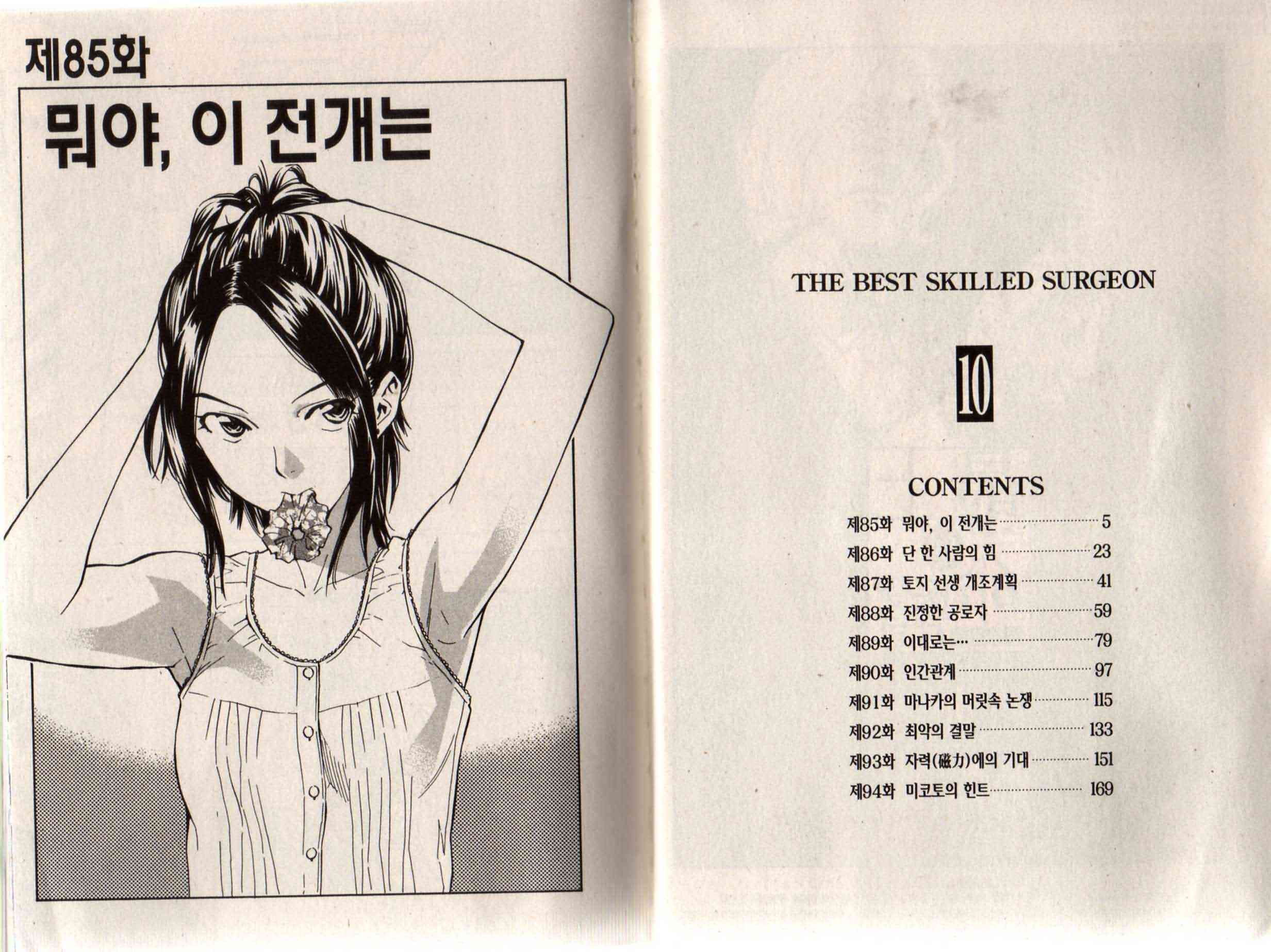 제85화

뭐야, 이 전개는

THE BEST SKILLED SURGEON

10

CONTENTS

제85화 뭐야, 이 전개는 5
제86화 단 한 사람의 힘 23
제87화 토지 선생 개조계획 41
제88화 진정한 공로자 59
제89화 이대로는… 79
제90화 인간관계 97
제91화 마나카의 머릿속 논쟁 115
제92화 최악의 결말 133
제93화 자력(磁力)에의 기대 151
제94화 미코토의 힌트 169